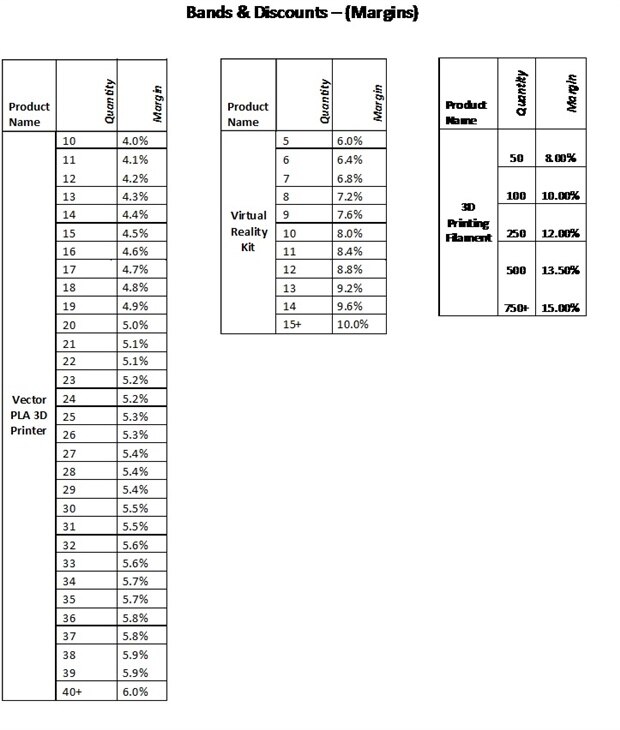 Bands & Discounts – (Margins)

| Product Name | Quantity | Margin |
|---|---|---|
| Vector PLA 3D Printer | 10 | 4.0% |
| | 11 | 4.1% |
| | 12 | 4.2% |
| | 13 | 4.3% |
| | 14 | 4.4% |
| | 15 | 4.5% |
| | 16 | 4.6% |
| | 17 | 4.7% |
| | 18 | 4.8% |
| | 19 | 4.9% |
| | 20 | 5.0% |
| | 21 | 5.1% |
| | 22 | 5.1% |
| | 23 | 5.2% |
| | 24 | 5.2% |
| | 25 | 5.3% |
| | 26 | 5.3% |
| | 27 | 5.4% |
| | 28 | 5.4% |
| | 29 | 5.4% |
| | 30 | 5.5% |
| | 31 | 5.5% |
| | 32 | 5.6% |
| | 33 | 5.6% |
| | 34 | 5.7% |
| | 35 | 5.7% |
| | 36 | 5.8% |
| | 37 | 5.8% |
| | 38 | 5.9% |
| | 39 | 5.9% |
| | 40+ | 6.0% |

| Product Name | Quantity | Margin |
|---|---|---|
| Virtual Reality Kit | 5 | 6.0% |
| | 6 | 6.4% |
| | 7 | 6.8% |
| | 8 | 7.2% |
| | 9 | 7.6% |
| | 10 | 8.0% |
| | 11 | 8.4% |
| | 12 | 8.8% |
| | 13 | 9.2% |
| | 14 | 9.6% |
| | 15+ | 10.0% |

| Product Name | Quantity | Margin |
|---|---|---|
| 3D Printing Filament | 50 | 8.00% |
| | 100 | 10.00% |
| | 250 | 12.00% |
| | 500 | 13.50% |
| | 750+ | 15.00% |